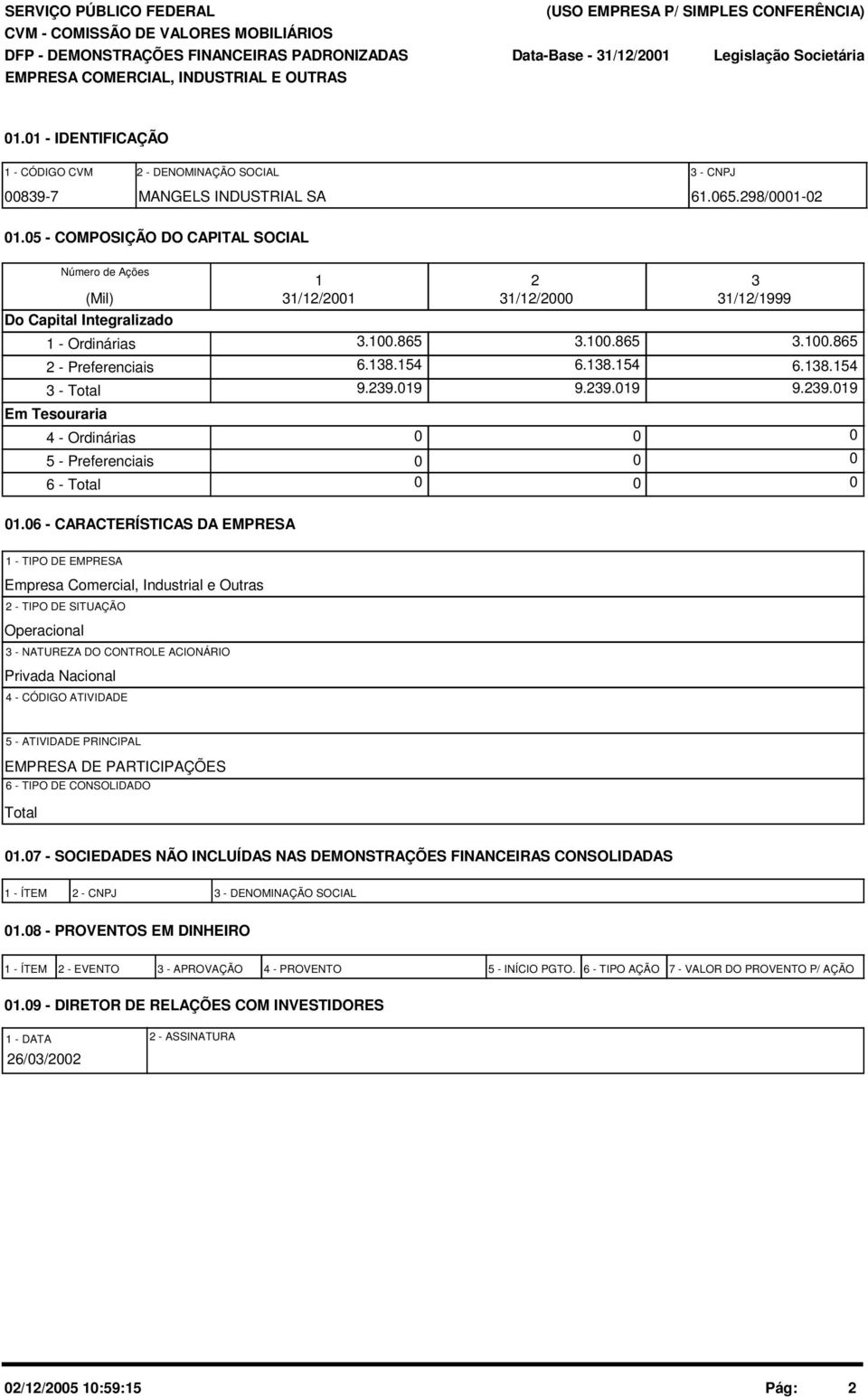 SERVIÇO PÚBLICO FEDERAL
CVM - COMISSÃO DE VALORES MOBILIÁRIOS
DFP - DEMONSTRAÇÕES FINANCEIRAS PADRONIZADAS
EMPRESA COMERCIAL, INDUSTRIAL E OUTRAS

(USO EMPRESA P/ SIMPLES CONFERÊNCIA)
Data-Base - 31/12/2001 Legislação Societária

01.01 - IDENTIFICAÇÃO

| 1 - CÓDIGO CVM | 2 - DENOMINAÇÃO SOCIAL | 3 - CNPJ |
|---|---|---|
| 00839-7 | MANGELS INDUSTRIAL SA | 61.065.298/0001-02 |

01.05 - COMPOSIÇÃO DO CAPITAL SOCIAL

| Número de Ações (Mil) | 1 31/12/2001 | 2 31/12/2000 | 3 31/12/1999 |
|---|---|---|---|
| Do Capital Integralizado | | | |
| 1 - Ordinárias | 3.100.865 | 3.100.865 | 3.100.865 |
| 2 - Preferenciais | 6.138.154 | 6.138.154 | 6.138.154 |
| 3 - Total | 9.239.019 | 9.239.019 | 9.239.019 |
| Em Tesouraria | | | |
| 4 - Ordinárias | 0 | 0 | 0 |
| 5 - Preferenciais | 0 | 0 | 0 |
| 6 - Total | 0 | 0 | 0 |

01.06 - CARACTERÍSTICAS DA EMPRESA

1 - TIPO DE EMPRESA
Empresa Comercial, Industrial e Outras
2 - TIPO DE SITUAÇÃO
Operacional
3 - NATUREZA DO CONTROLE ACIONÁRIO
Privada Nacional
4 - CÓDIGO ATIVIDADE

5 - ATIVIDADE PRINCIPAL
EMPRESA DE PARTICIPAÇÕES
6 - TIPO DE CONSOLIDADO
Total

01.07 - SOCIEDADES NÃO INCLUÍDAS NAS DEMONSTRAÇÕES FINANCEIRAS CONSOLIDADAS

| 1 - ÍTEM | 2 - CNPJ | 3 - DENOMINAÇÃO SOCIAL |
|---|---|---|

01.08 - PROVENTOS EM DINHEIRO

| 1 - ÍTEM | 2 - EVENTO | 3 - APROVAÇÃO | 4 - PROVENTO | 5 - INÍCIO PGTO. | 6 - TIPO AÇÃO | 7 - VALOR DO PROVENTO P/ AÇÃO |
|---|---|---|---|---|---|---|

01.09 - DIRETOR DE RELAÇÕES COM INVESTIDORES

| 1 - DATA | 2 - ASSINATURA |
|---|---|
| 26/03/2002 | |

02/12/2005 10:59:15 Pág: 2